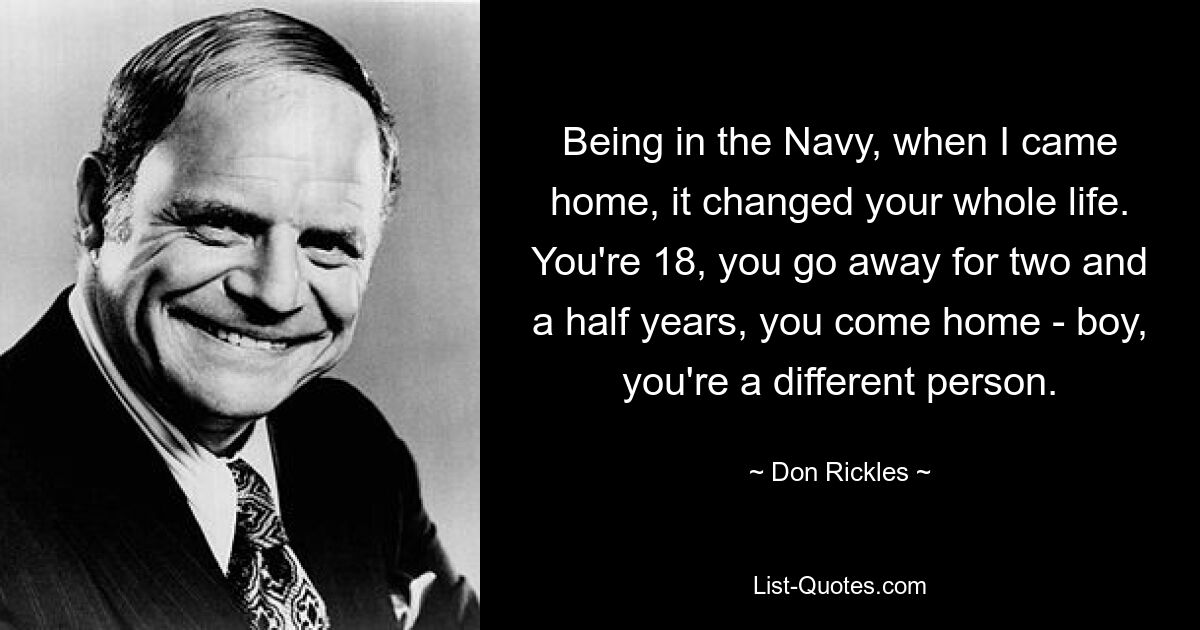 Being in the Navy, when I came home, it changed your whole life. You're 18, you go away for two and a half years, you come home - boy, you're a different person.

~ Don Rickles ~

List-Quotes.com